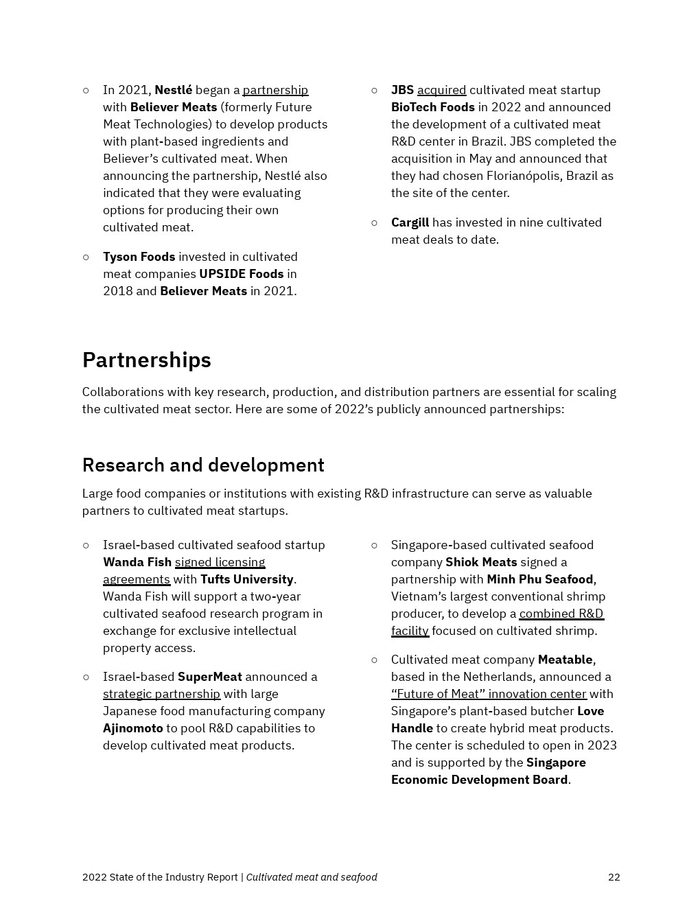 ○ In 2021, Nestlé began a partnership with Believer Meats (formerly Future Meat Technologies) to develop products with plant-based ingredients and Believer's cultivated meat. When announcing the partnership, Nestlé also indicated that they were evaluating options for producing their own cultivated meat.

○ Tyson Foods invested in cultivated meat companies UPSIDE Foods in 2018 and Believer Meats in 2021.

○ JBS acquired cultivated meat startup BioTech Foods in 2022 and announced the development of a cultivated meat R&D center in Brazil. JBS completed the acquisition in May and announced that they had chosen Florianópolis, Brazil as the site of the center.

○ Cargill has invested in nine cultivated meat deals to date.

Partnerships

Collaborations with key research, production, and distribution partners are essential for scaling the cultivated meat sector. Here are some of 2022's publicly announced partnerships:

Research and development

Large food companies or institutions with existing R&D infrastructure can serve as valuable partners to cultivated meat startups.

○ Israel-based cultivated seafood startup Wanda Fish signed licensing agreements with Tufts University. Wanda Fish will support a two-year cultivated seafood research program in exchange for exclusive intellectual property access.

○ Israel-based SuperMeat announced a strategic partnership with large Japanese food manufacturing company Ajinomoto to pool R&D capabilities to develop cultivated meat products.

○ Singapore-based cultivated seafood company Shiok Meats signed a partnership with Minh Phu Seafood, Vietnam's largest conventional shrimp producer, to develop a combined R&D facility focused on cultivated shrimp.

○ Cultivated meat company Meatable, based in the Netherlands, announced a "Future of Meat" innovation center with Singapore's plant-based butcher Love Handle to create hybrid meat products. The center is scheduled to open in 2023 and is supported by the Singapore Economic Development Board.

2022 State of the Industry Report | Cultivated meat and seafood 22